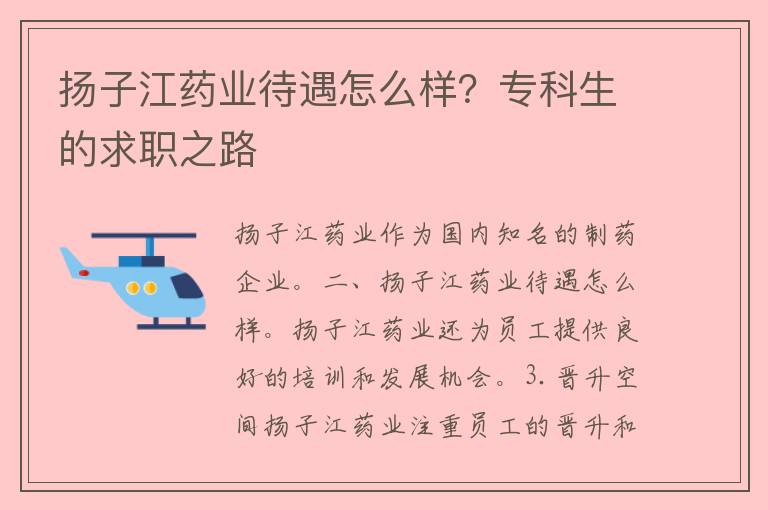 扬子江药业待遇怎么样？专科生的求职之路

扬子江药业作为国内知名的制药企业。二、扬子江药业待遇怎么样。扬子江药业还为员工提供良好的培训和发展机会。3. 晋升空间扬子江药业注重员工的晋升和